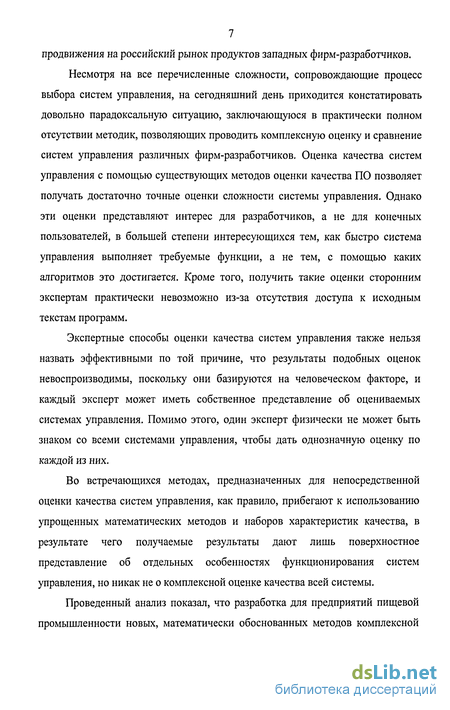 7

продвижения на российский рынок продуктов западных фирм-разработчиков.

Несмотря на все перечисленные сложности, сопровождающие процесс выбора систем управления, на сегодняшний день приходится констатировать довольно парадоксальную ситуацию, заключающуюся в практически полном отсутствии методик, позволяющих проводить комплексную оценку и сравнение систем управления различных фирм-разработчиков. Оценка качества систем управления с помощью существующих методов оценки качества ПО позволяет получать достаточно точные оценки сложности системы управления. Однако эти оценки представляют интерес для разработчиков, а не для конечных пользователей, в большей степени интересующихся тем, как быстро система управления выполняет требуемые функции, а не тем, с помощью каких алгоритмов это достигается. Кроме того, получить такие оценки сторонним экспертам практически невозможно из-за отсутствия доступа к исходным текстам программ.

Экспертные способы оценки качества систем управления также нельзя назвать эффективными по той причине, что результаты подобных оценок невоспроизводимы, поскольку они базируются на человеческом факторе, и каждый эксперт может иметь собственное представление об оцениваемых системах управления. Помимо этого, один эксперт физически не может быть знаком со всеми системами управления, чтобы дать однозначную оценку по каждой из них.

Во встречающихся методах, предназначенных для непосредственной оценки качества систем управления, как правило, прибегают к использованию упрощенных математических методов и наборов характеристик качества, в результате чего получаемые результаты дают лишь поверхностное представление об отдельных особенностях функционирования систем управления, но никак не о комплексной оценке качества всей системы.

Проведенный анализ показал, что разработка для предприятий пищевой промышленности новых, математически обоснованных методов комплексной

dsLib.net
библиотека диссертаций